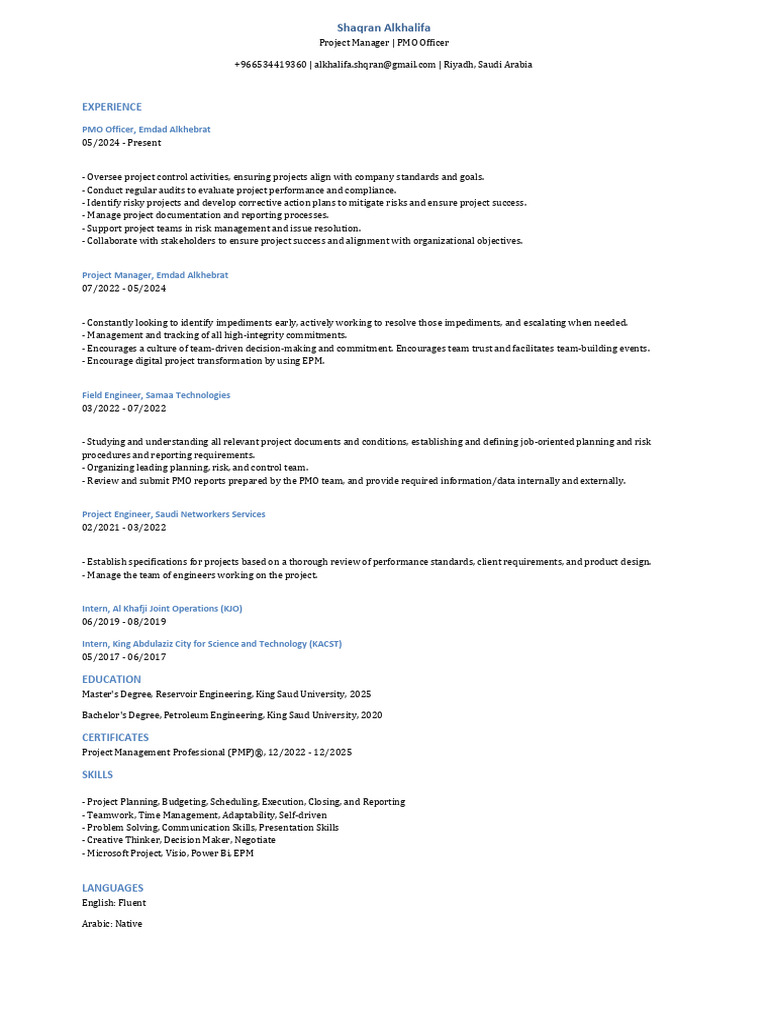 Shaqran Alkhalifa
Project Manager | PMO Officer

+966534419360 | alkhalifa.shqran@gmail.com | Riyadh, Saudi Arabia

EXPERIENCE

PMO Officer, Emdad Alkhebrat
05/2024 - Present

- Oversee project control activities, ensuring projects align with company standards and goals.
- Conduct regular audits to evaluate project performance and compliance.
- Identify risky projects and develop corrective action plans to mitigate risks and ensure project success.
- Manage project documentation and reporting processes.
- Support project teams in risk management and issue resolution.
- Collaborate with stakeholders to ensure project success and alignment with organizational objectives.

Project Manager, Emdad Alkhebrat
07/2022 - 05/2024

- Constantly looking to identify impediments early, actively working to resolve those impediments, and escalating when needed.
- Management and tracking of all high-integrity commitments.
- Encourages a culture of team-driven decision-making and commitment. Encourages team trust and facilitates team-building events.
- Encourage digital project transformation by using EPM.

Field Engineer, Samaa Technologies
03/2022 - 07/2022

- Studying and understanding all relevant project documents and conditions, establishing and defining job-oriented planning and risk procedures and reporting requirements.
- Organizing leading planning, risk, and control team.
- Review and submit PMO reports prepared by the PMO team, and provide required information/data internally and externally.

Project Engineer, Saudi Networkers Services
02/2021 - 03/2022

- Establish specifications for projects based on a thorough review of performance standards, client requirements, and product design.
- Manage the team of engineers working on the project.

Intern, Al Khafji Joint Operations (KJO)
06/2019 - 08/2019

Intern, King Abdulaziz City for Science and Technology (KACST)
05/2017 - 06/2017

EDUCATION
Master's Degree, Reservoir Engineering, King Saud University, 2025

Bachelor's Degree, Petroleum Engineering, King Saud University, 2020

CERTIFICATES
Project Management Professional (PMP)®, 12/2022 - 12/2025

SKILLS

- Project Planning, Budgeting, Scheduling, Execution, Closing, and Reporting
- Teamwork, Time Management, Adaptability, Self-driven
- Problem Solving, Communication Skills, Presentation Skills
- Creative Thinker, Decision Maker, Negotiate
- Microsoft Project, Visio, Power Bi, EPM

LANGUAGES
English: Fluent

Arabic: Native